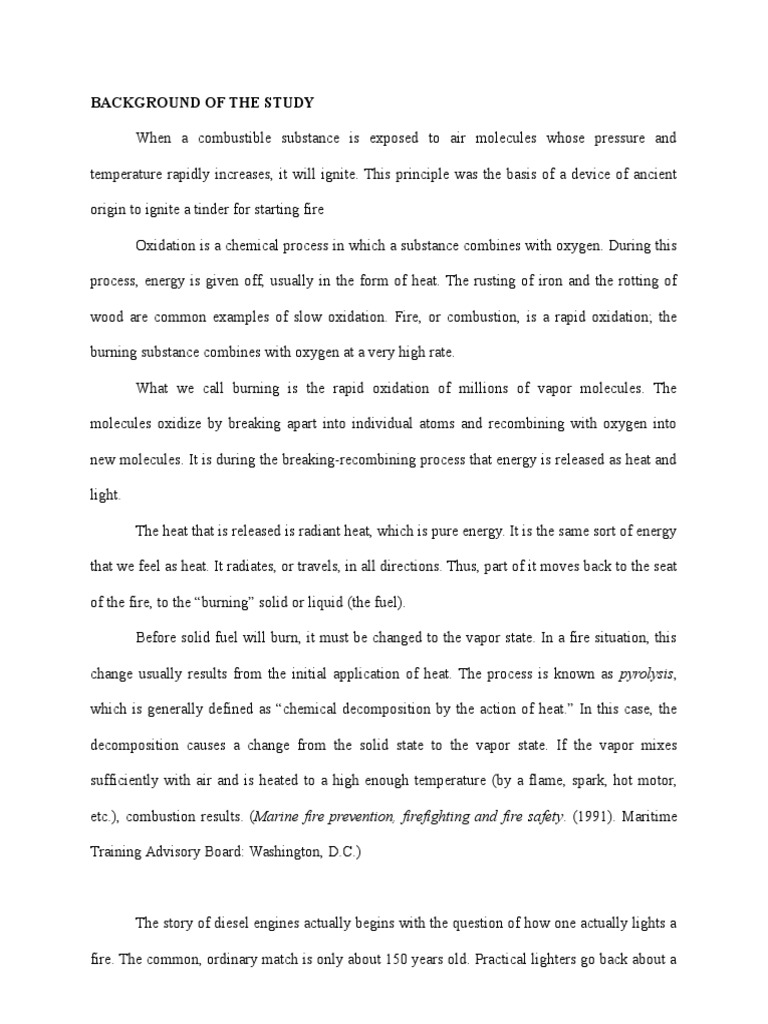 BACKGROUND OF THE STUDY

When a combustible substance is exposed to air molecules whose pressure and temperature rapidly increases, it will ignite. This principle was the basis of a device of ancient origin to ignite a tinder for starting fire

Oxidation is a chemical process in which a substance combines with oxygen. During this process, energy is given off, usually in the form of heat. The rusting of iron and the rotting of wood are common examples of slow oxidation. Fire, or combustion, is a rapid oxidation; the burning substance combines with oxygen at a very high rate.

What we call burning is the rapid oxidation of millions of vapor molecules. The molecules oxidize by breaking apart into individual atoms and recombining with oxygen into new molecules. It is during the breaking-recombining process that energy is released as heat and light.

The heat that is released is radiant heat, which is pure energy. It is the same sort of energy that we feel as heat. It radiates, or travels, in all directions. Thus, part of it moves back to the seat of the fire, to the "burning" solid or liquid (the fuel).

Before solid fuel will burn, it must be changed to the vapor state. In a fire situation, this change usually results from the initial application of heat. The process is known as pyrolysis, which is generally defined as "chemical decomposition by the action of heat." In this case, the decomposition causes a change from the solid state to the vapor state. If the vapor mixes sufficiently with air and is heated to a high enough temperature (by a flame, spark, hot motor, etc.), combustion results. (Marine fire prevention, firefighting and fire safety. (1991). Maritime Training Advisory Board: Washington, D.C.)

The story of diesel engines actually begins with the question of how one actually lights a fire. The common, ordinary match is only about 150 years old. Practical lighters go back about a